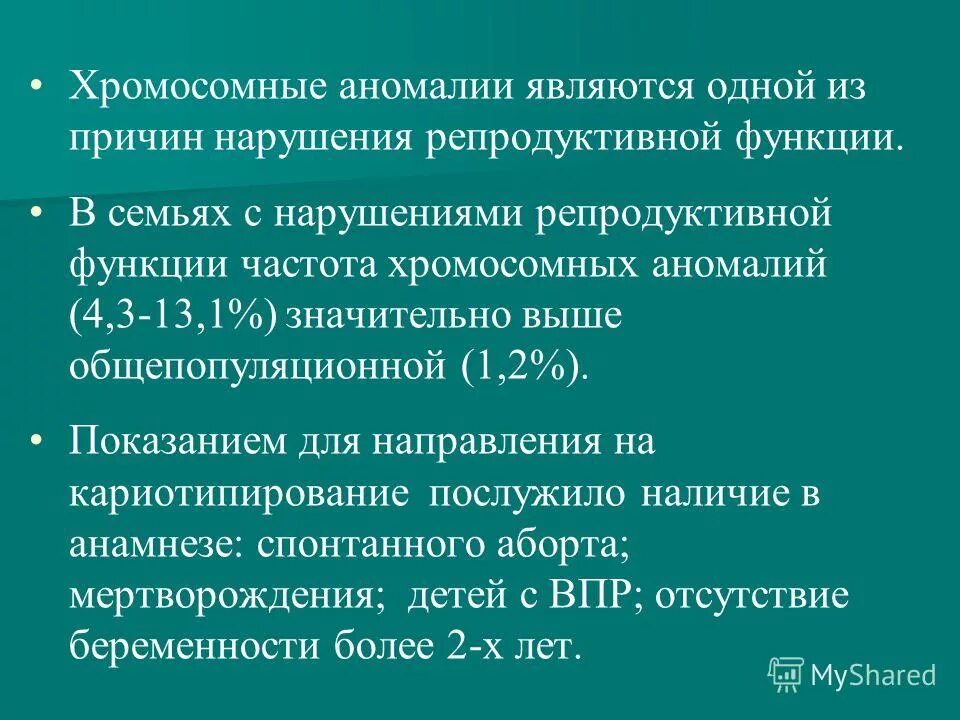 • Хромосомные аномалии являются одной из причин нарушения репродуктивной функции.

• В семьях с нарушениями репродуктивной функции частота хромосомных аномалий (4,3-13,1%) значительно выше общепопуляционной (1,2%).

• Показанием для направления на кариотипирование послужило наличие в анамнезе: спонтанного аборта; мертворождения; детей с ВПР; отсутствие беременности более 2-х лет.

MyShared